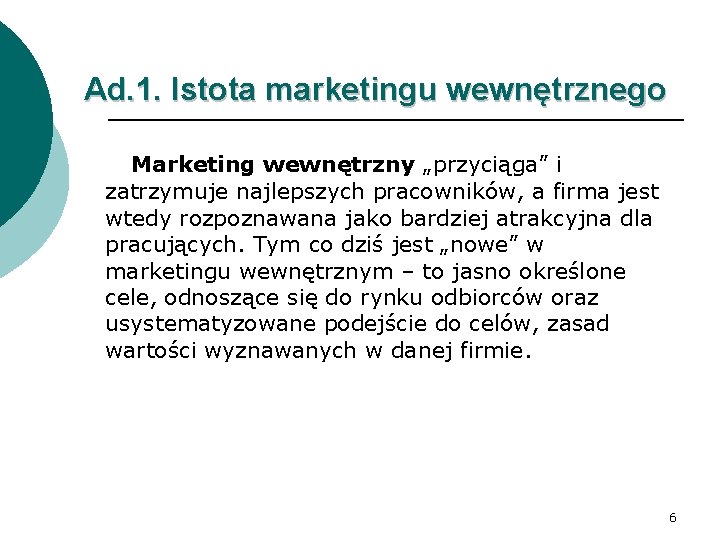 Ad.1. Istota marketingu wewnętrznego

Marketing wewnętrzny „przyciąga” i zatrzymuje najlepszych pracowników, a firma jest wtedy rozpoznawana jako bardziej atrakcyjna dla pracujących. Tym co dziś jest „nowe” w marketingu wewnętrznym – to jasno określone cele, odnoszące się do rynku odbiorców oraz usystematyzowane podejście do celów, zasad wartości wyznawanych w danej firmie.

6